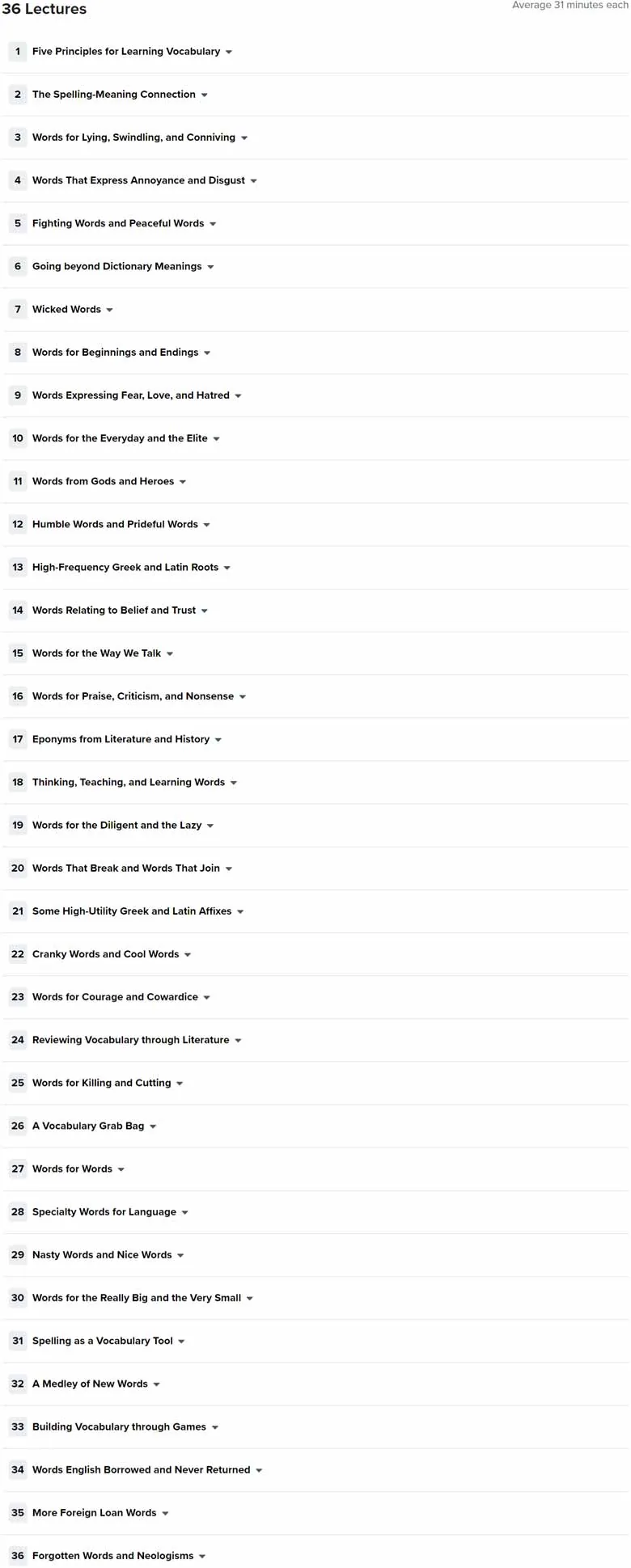 36 Lectures

Average 31 minutes each

1 Five Principles for Learning Vocabulary

2 The Spelling-Meaning Connection

3 Words for Lying, Swindling, and Conniving

4 Words That Express Annoyance and Disgust

5 Fighting Words and Peaceful Words

6 Going beyond Dictionary Meanings

7 Wicked Words

8 Words for Beginnings and Endings

9 Words Expressing Fear, Love, and Hatred

10 Words for the Everyday and the Elite

11 Words from Gods and Heroes

12 Humble Words and Prideful Words

13 High-Frequency Greek and Latin Roots

14 Words Relating to Belief and Trust

15 Words for the Way We Talk

16 Words for Praise, Criticism, and Nonsense

17 Eponyms from Literature and History

18 Thinking, Teaching, and Learning Words

19 Words for the Diligent and the Lazy

20 Words That Break and Words That Join

21 Some High-Utility Greek and Latin Affixes

22 Cranky Words and Cool Words

23 Words for Courage and Cowardice

24 Reviewing Vocabulary through Literature

25 Words for Killing and Cutting

26 A Vocabulary Grab Bag

27 Words for Words

28 Specialty Words for Language

29 Nasty Words and Nice Words

30 Words for the Really Big and the Very Small

31 Spelling as a Vocabulary Tool

32 A Medley of New Words

33 Building Vocabulary through Games

34 Words English Borrowed and Never Returned

35 More Foreign Loan Words

36 Forgotten Words and Neologisms